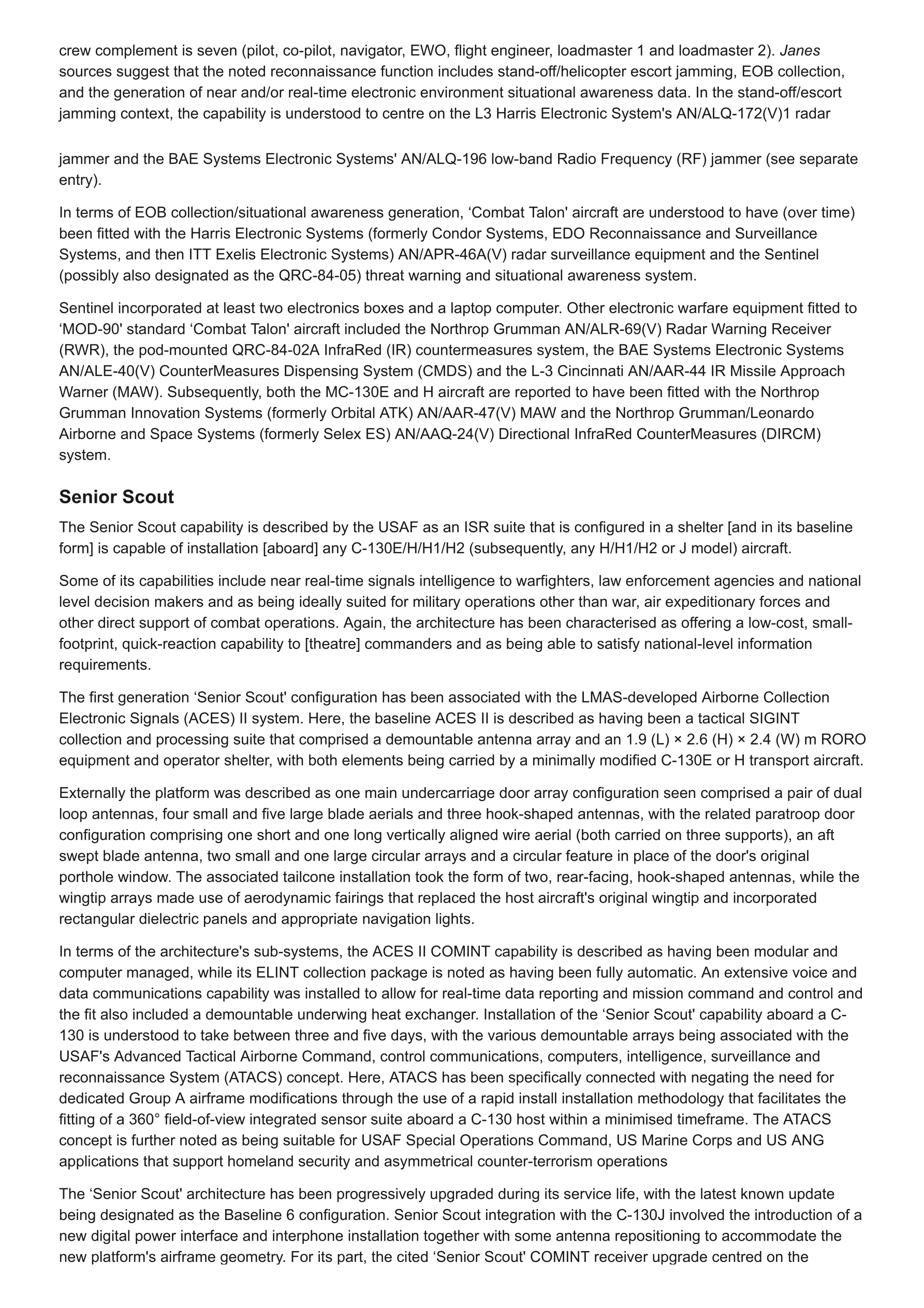 crew complement is seven (pilot, co-pilot, navigator, EWO, flight engineer, loadmaster 1 and loadmaster 2). Janes sources suggest that the noted reconnaissance function includes stand-off/helicopter escort jamming, EOB collection, and the generation of near and/or real-time electronic environment situational awareness data. In the stand-off/escort jamming context, the capability is understood to centre on the L3 Harris Electronic System's AN/ALQ-172(V)1 radar

jammer and the BAE Systems Electronic Systems' AN/ALQ-196 low-band Radio Frequency (RF) jammer (see separate entry).

In terms of EOB collection/situational awareness generation, ‘Combat Talon' aircraft are understood to have (over time) been fitted with the Harris Electronic Systems (formerly Condor Systems, EDO Reconnaissance and Surveillance Systems, and then ITT Exelis Electronic Systems) AN/APR-46A(V) radar surveillance equipment and the Sentinel (possibly also designated as the QRC-84-05) threat warning and situational awareness system.

Sentinel incorporated at least two electronics boxes and a laptop computer. Other electronic warfare equipment fitted to ‘MOD-90' standard ‘Combat Talon' aircraft included the Northrop Grumman AN/ALR-69(V) Radar Warning Receiver (RWR), the pod-mounted QRC-84-02A InfraRed (IR) countermeasures system, the BAE Systems Electronic Systems AN/ALE-40(V) CounterMeasures Dispensing System (CMDS) and the L-3 Cincinnati AN/AAR-44 IR Missile Approach Warner (MAW). Subsequently, both the MC-130E and H aircraft are reported to have been fitted with the Northrop Grumman Innovation Systems (formerly Orbital ATK) AN/AAR-47(V) MAW and the Northrop Grumman/Leonardo Airborne and Space Systems (formerly Selex ES) AN/AAQ-24(V) Directional InfraRed CounterMeasures (DIRCM) system.

Senior Scout

The Senior Scout capability is described by the USAF as an ISR suite that is configured in a shelter [and in its baseline form] is capable of installation [aboard] any C-130E/H/H1/H2 (subsequently, any H/H1/H2 or J model) aircraft.

Some of its capabilities include near real-time signals intelligence to warfighters, law enforcement agencies and national level decision makers and as being ideally suited for military operations other than war, air expeditionary forces and other direct support of combat operations. Again, the architecture has been characterised as offering a low-cost, small-footprint, quick-reaction capability to [theatre] commanders and as being able to satisfy national-level information requirements.

The first generation ‘Senior Scout' configuration has been associated with the LMAS-developed Airborne Collection Electronic Signals (ACES) II system. Here, the baseline ACES II is described as having been a tactical SIGINT collection and processing suite that comprised a demountable antenna array and an 1.9 (L) × 2.6 (H) × 2.4 (W) m RORO equipment and operator shelter, with both elements being carried by a minimally modified C-130E or H transport aircraft.

Externally the platform was described as one main undercarriage door array configuration seen comprised a pair of dual loop antennas, four small and five large blade aerials and three hook-shaped antennas, with the related paratroop door configuration comprising one short and one long vertically aligned wire aerial (both carried on three supports), an aft swept blade antenna, two small and one large circular arrays and a circular feature in place of the door's original porthole window. The associated tailcone installation took the form of two, rear-facing, hook-shaped antennas, while the wingtip arrays made use of aerodynamic fairings that replaced the host aircraft's original wingtip and incorporated rectangular dielectric panels and appropriate navigation lights.

In terms of the architecture's sub-systems, the ACES II COMINT capability is described as having been modular and computer managed, while its ELINT collection package is noted as having been fully automatic. An extensive voice and data communications capability was installed to allow for real-time data reporting and mission command and control and the fit also included a demountable underwing heat exchanger. Installation of the ‘Senior Scout' capability aboard a C-130 is understood to take between three and five days, with the various demountable arrays being associated with the USAF's Advanced Tactical Airborne Command, control communications, computers, intelligence, surveillance and reconnaissance System (ATACS) concept. Here, ATACS has been specifically connected with negating the need for dedicated Group A airframe modifications through the use of a rapid install installation methodology that facilitates the fitting of a 360° field-of-view integrated sensor suite aboard a C-130 host within a minimised timeframe. The ATACS concept is further noted as being suitable for USAF Special Operations Command, US Marine Corps and US ANG applications that support homeland security and asymmetrical counter-terrorism operations

The ‘Senior Scout' architecture has been progressively upgraded during its service life, with the latest known update being designated as the Baseline 6 configuration. Senior Scout integration with the C-130J involved the introduction of a new digital power interface and interphone installation together with some antenna repositioning to accommodate the new platform's airframe geometry. For its part, the cited ‘Senior Scout' COMINT receiver upgrade centred on the